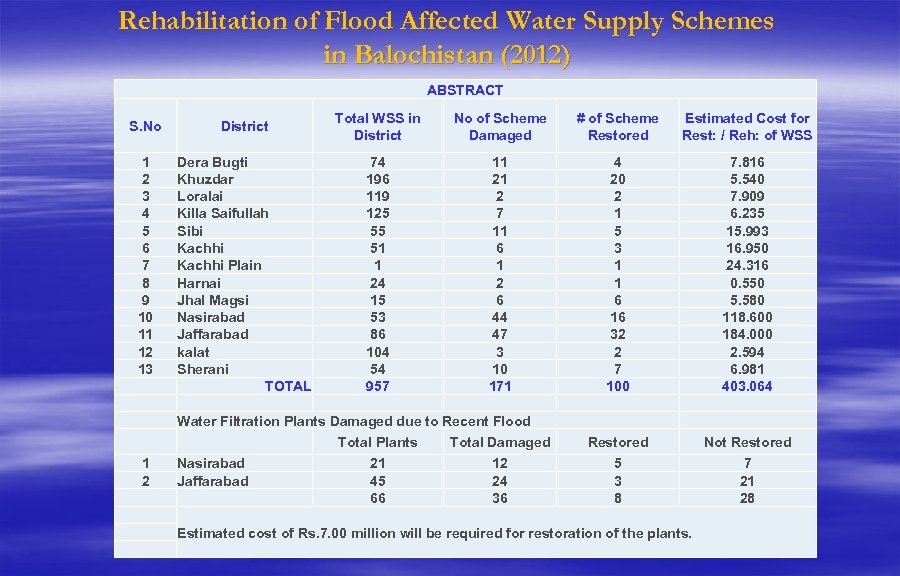 Rehabilitation of Flood Affected Water Supply Schemes in Balochistan (2012)

ABSTRACT

| S.No | District | Total WSS in District | No of Scheme Damaged | # of Scheme Restored | Estimated Cost for Rest: / Reh: of WSS |
|---|---|---|---|---|---|
| 1 | Dera Bugti | 74 | 11 | 4 | 7.816 |
| 2 | Khuzdar | 196 | 21 | 20 | 5.540 |
| 3 | Loralai | 119 | 2 | 2 | 7.909 |
| 4 | Killa Saifullah | 125 | 7 | 1 | 6.235 |
| 5 | Sibi | 55 | 11 | 5 | 15.993 |
| 6 | Kachhi | 51 | 6 | 3 | 16.950 |
| 7 | Kachhi Plain | 1 | 1 | 1 | 24.316 |
| 8 | Harnai | 24 | 2 | 1 | 0.550 |
| 9 | Jhal Magsi | 15 | 6 | 6 | 5.580 |
| 10 | Nasirabad | 53 | 44 | 16 | 118.600 |
| 11 | Jaffarabad | 86 | 47 | 32 | 184.000 |
| 12 | kalat | 104 | 3 | 2 | 2.594 |
| 13 | Sherani | 54 | 10 | 7 | 6.981 |
| | TOTAL | 957 | 171 | 100 | 403.064 |

Water Filtration Plants Damaged due to Recent Flood

| | | Total Plants | Total Damaged | Restored | Not Restored |
|---|---|---|---|---|---|
| 1 | Nasirabad | 21 | 12 | 5 | 7 |
| 2 | Jaffarabad | 45 | 24 | 3 | 21 |
| | | 66 | 36 | 8 | 28 |

Estimated cost of Rs.7.00 million will be required for restoration of the plants.